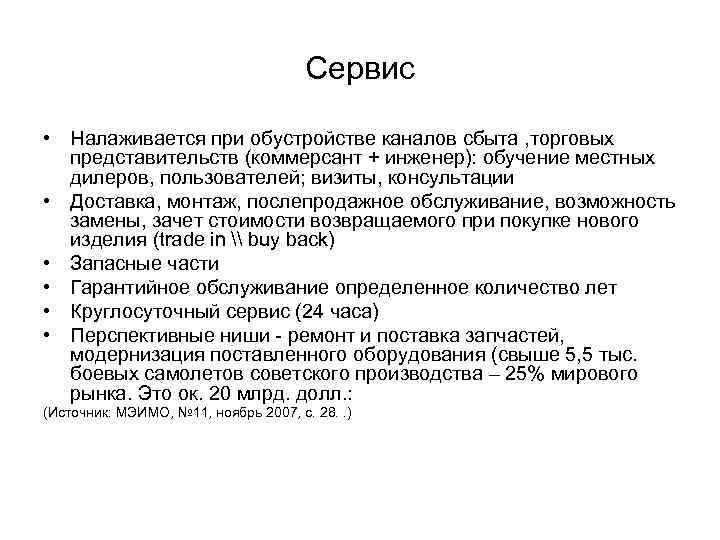 Сервис

• Налаживается при обустройстве каналов сбыта ,торговых представительств (коммерсант + инженер): обучение местных дилеров, пользователей; визиты, консультации
• Доставка, монтаж, послепродажное обслуживание, возможность замены, зачет стоимости возвращаемого при покупке нового изделия (trade in \\ buy back)
• Запасные части
• Гарантийное обслуживание определенное количество лет
• Круглосуточный сервис (24 часа)
• Перспективные ниши - ремонт и поставка запчастей, модернизация поставленного оборудования (свыше 5,5 тыс. боевых самолетов советского производства – 25% мирового рынка. Это ок. 20 млрд. долл.:
(Источник: МЭИМО, №11, ноябрь 2007, с. 28. .)